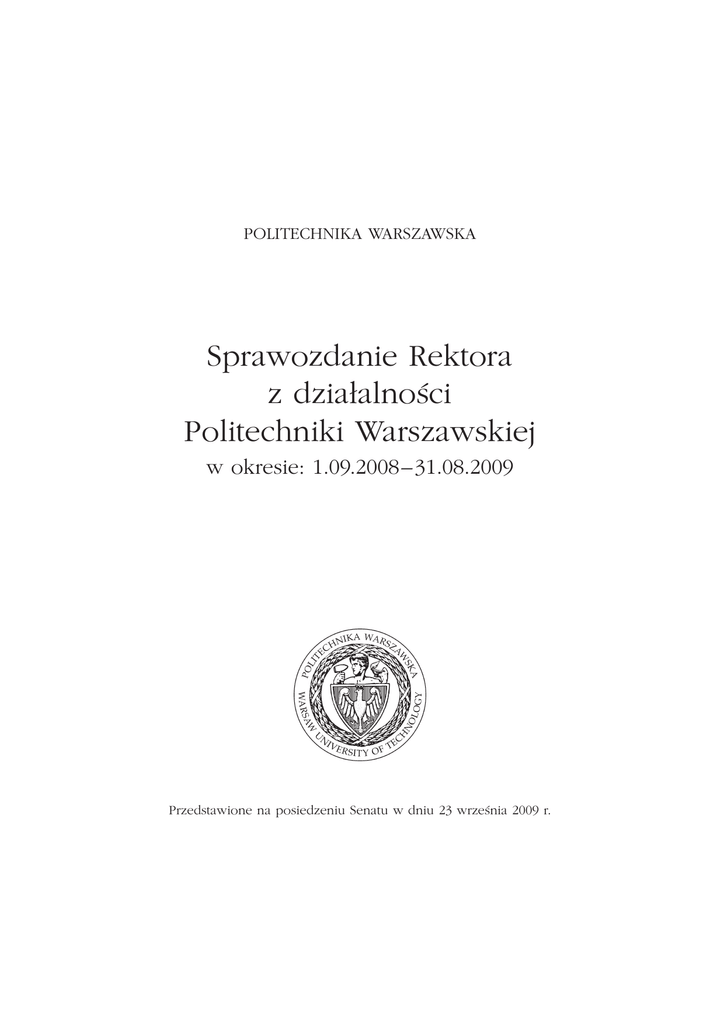 POLITECHNIKA WARSZAWSKA

Sprawozdanie Rektora
z działalności
Politechniki Warszawskiej
w okresie: 1.09.2008–31.08.2009

POLITECHNIKA WARSZAWSKA
WARSAW UNIVERSITY OF TECHNOLOGY

Przedstawione na posiedzeniu Senatu w dniu 23 września 2009 r.